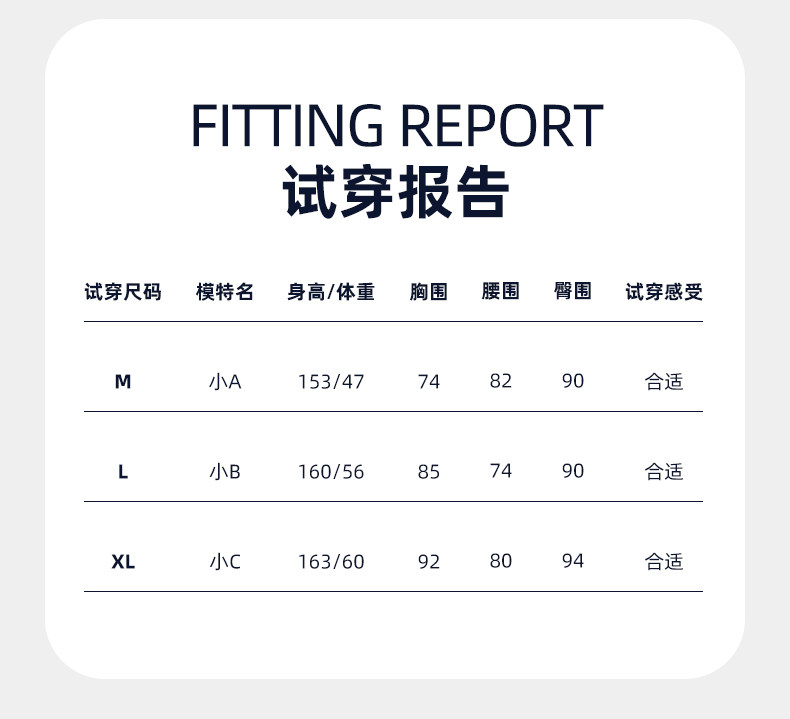 FITTING REPORT
试穿报告

| 试穿尺码 | 模特名 | 身高/体重 | 胸围 | 腰围 | 臀围 | 试穿感受 |
|---|---|---|---|---|---|---|
| M | 小A | 153/47 | 74 | 82 | 90 | 合适 |
| L | 小B | 160/56 | 85 | 74 | 90 | 合适 |
| XL | 小C | 163/60 | 92 | 80 | 94 | 合适 |